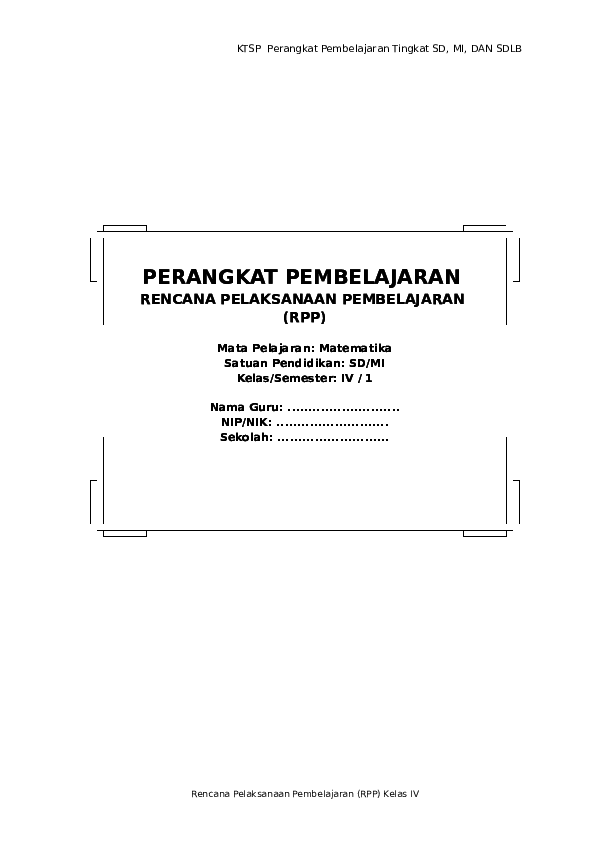 KTSP Perangkat Pembelajaran Tingkat SD, MI, DAN SDLB

PERANGKAT PEMBELAJARAN
RENCANA PELAKSANAAN PEMBELAJARAN
(RPP)

Mata Pelajaran: Matematika
Satuan Pendidikan: SD/MI
Kelas/Semester: IV / 1

Nama Guru: ____
NIP/NIK: ____
Sekolah: ____

Rencana Pelaksanaan Pembelajaran (RPP) Kelas IV